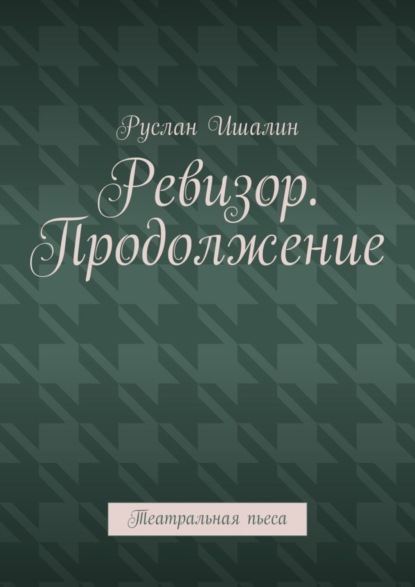 Руслан Ишалин

Ревизор. Продолжение

Театральная пьеса